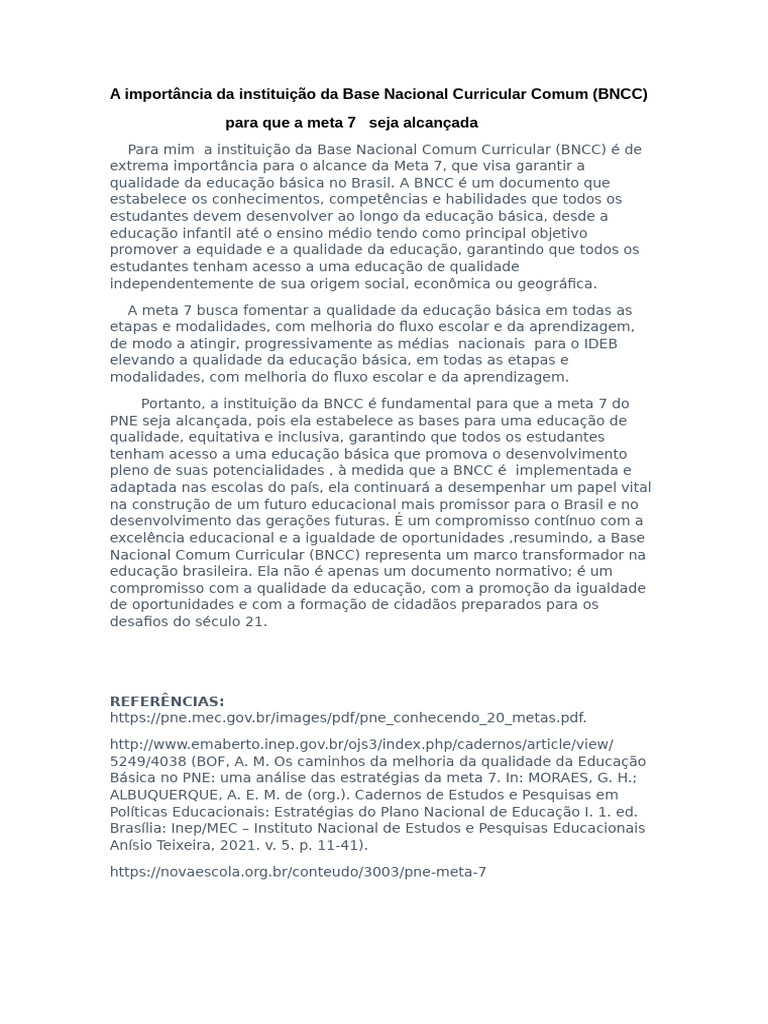 A importância da instituição da Base Nacional Curricular Comum (BNCC)

para que a meta 7 seja alcançada

Para mim a instituição da Base Nacional Comum Curricular (BNCC) é de extrema importância para o alcance da Meta 7, que visa garantir a qualidade da educação básica no Brasil. A BNCC é um documento que estabelece os conhecimentos, competências e habilidades que todos os estudantes devem desenvolver ao longo da educação básica, desde a educação infantil até o ensino médio tendo como principal objetivo promover a equidade e a qualidade da educação, garantindo que todos os estudantes tenham acesso a uma educação de qualidade independentemente de sua origem social, econômica ou geográfica.

A meta 7 busca fomentar a qualidade da educação básica em todas as etapas e modalidades, com melhoria do fluxo escolar e da aprendizagem, de modo a atingir, progressivamente as médias nacionais para o IDEB elevando a qualidade da educação básica, em todas as etapas e modalidades, com melhoria do fluxo escolar e da aprendizagem.

Portanto, a instituição da BNCC é fundamental para que a meta 7 do PNE seja alcançada, pois ela estabelece as bases para uma educação de qualidade, equitativa e inclusiva, garantindo que todos os estudantes tenham acesso a uma educação básica que promova o desenvolvimento pleno de suas potencialidades , à medida que a BNCC é implementada e adaptada nas escolas do país, ela continuará a desempenhar um papel vital na construção de um futuro educacional mais promissor para o Brasil e no desenvolvimento das gerações futuras. É um compromisso contínuo com a excelência educacional e a igualdade de oportunidades ,resumindo, a Base Nacional Comum Curricular (BNCC) representa um marco transformador na educação brasileira. Ela não é apenas um documento normativo; é um compromisso com a qualidade da educação, com a promoção da igualdade de oportunidades e com a formação de cidadãos preparados para os desafios do século 21.

REFERÊNCIAS:
https://pne.mec.gov.br/images/pdf/pne_conhecendo_20_metas.pdf.

http://www.emaberto.inep.gov.br/ojs3/index.php/cadernos/article/view/5249/4038 (BOF, A. M. Os caminhos da melhoria da qualidade da Educação Básica no PNE: uma análise das estratégias da meta 7. In: MORAES, G. H.; ALBUQUERQUE, A. E. M. de (org.). Cadernos de Estudos e Pesquisas em Políticas Educacionais: Estratégias do Plano Nacional de Educação I. 1. ed. Brasília: Inep/MEC – Instituto Nacional de Estudos e Pesquisas Educacionais Anísio Teixeira, 2021. v. 5. p. 11-41).

https://novaescola.org.br/conteudo/3003/pne-meta-7